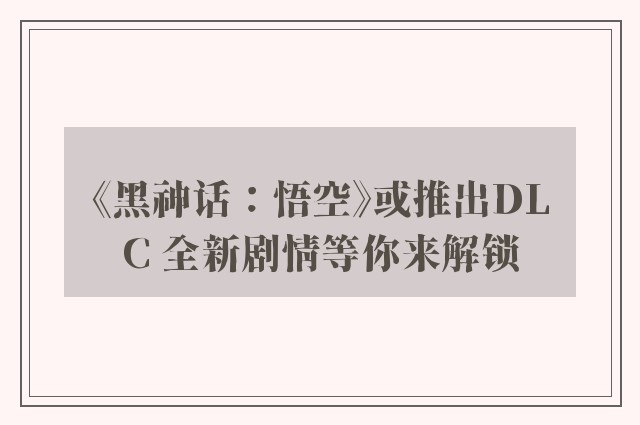 《黑神话：悟空》或推出DLC 全新剧情等你来解锁